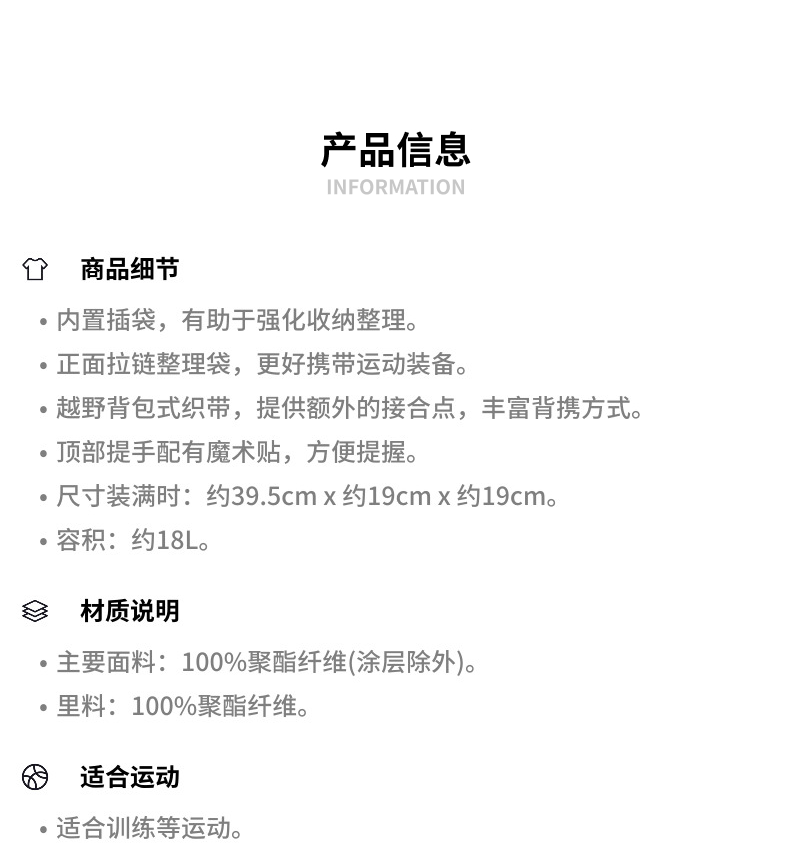 产品信息
INFORMATION

商品细节

• 内置插袋，有助于强化收纳整理。
• 正面拉链整理袋，更好携带运动装备。
• 越野背包式织带，提供额外的接合点，丰富背携方式。
• 顶部提手配有魔术贴，方便提握。
• 尺寸装满时：约39.5cm x 约19cm x 约19cm。
• 容积：约18L。

材质说明

• 主要面料：100%聚酯纤维(涂层除外)。
• 里料：100%聚酯纤维。

适合运动

• 适合训练等运动。